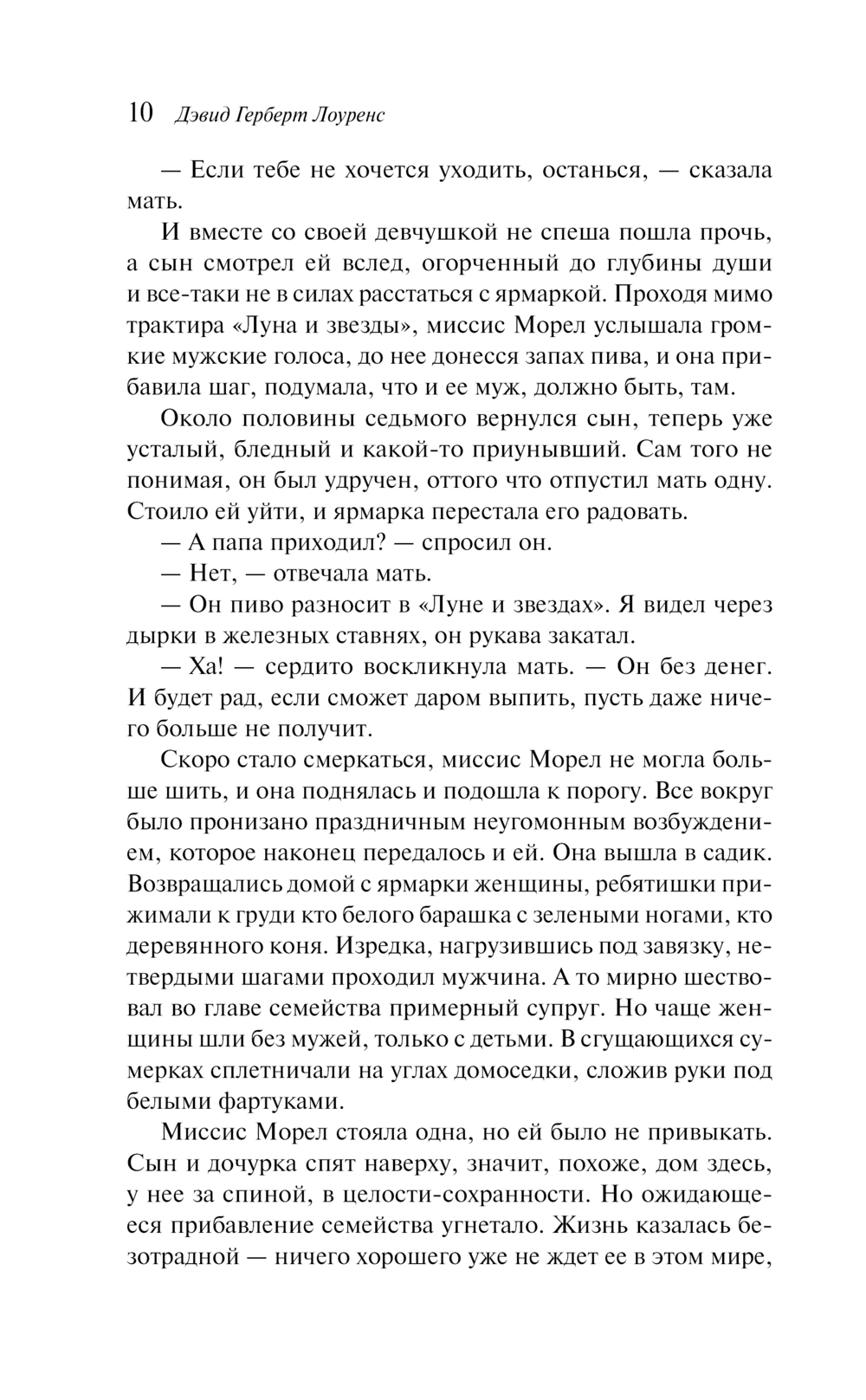 10 Дэвид Герберт Лоуренс

— Если тебе не хочется уходить, останься, — сказала мать.

И вместе со своей девчушкой не спеша пошла прочь, а сын смотрел ей вслед, огорченный до глубины души и все-таки не в силах расстаться с ярмаркой. Проходя мимо трактира «Луна и звезды», миссис Морел услышала громкие мужские голоса, до нее донесся запах пива, и она прибавила шаг, подумала, что и ее муж, должно быть, там.

Около половины седьмого вернулся сын, теперь уже усталый, бледный и какой-то приунывший. Сам того не понимая, он был удручен, оттого что отпустил мать одну. Стоило ей уйти, и ярмарка перестала его радовать.

— А папа приходил? — спросил он.

— Нет, — отвечала мать.

— Он пиво разносит в «Луне и звездах». Я видел через дырки в железных ставнях, он рукава закатал.

— Ха! — сердито воскликнула мать. — Он без денег. И будет рад, если сможет даром выпить, пусть даже ничего больше не получит.

Скоро стало смеркаться, миссис Морел не могла больше шить, и она поднялась и подошла к порогу. Все вокруг было пронизано праздничным неугомонным возбуждением, которое наконец передалось и ей. Она вышла в садик. Возвращались домой с ярмарки женщины, ребятишки прижимали к груди кто белого барашка с зелеными ногами, кто деревянного коня. Изредка, нагрузившись под завязку, нетвердыми шагами проходил мужчина. А то мирно шествовал во главе семейства примерный супруг. Но чаще женщины шли без мужей, только с детьми. В сгущающихся сумерках сплетничали на углах домоседки, сложив руки под белыми фартуками.

Миссис Морел стояла одна, но ей было не привыкать. Сын и дочурка спят наверху, значит, похоже, дом здесь, у нее за спиной, в целости-сохранности. Но ожидающееся прибавление семейства угнетало. Жизнь казалась безотрадной — ничего хорошего уже не ждет ее в этом мире,